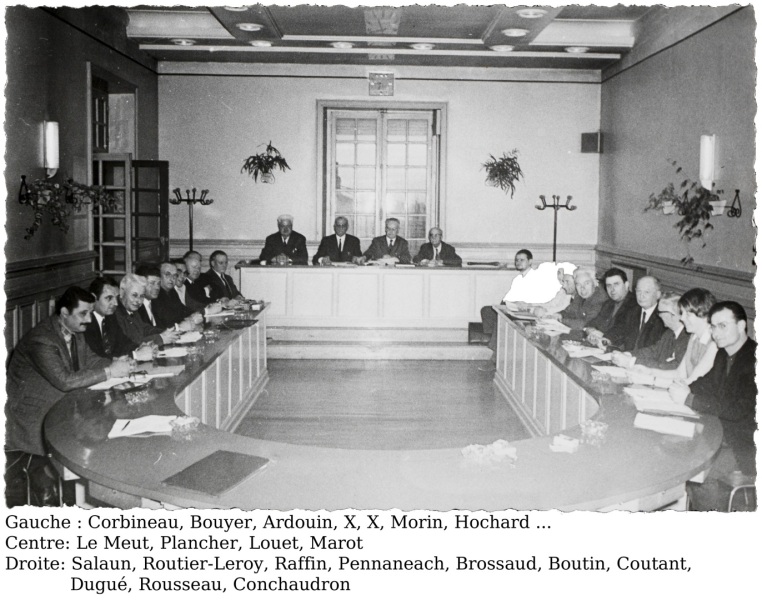 Gauche : Corbineau, Bouyer, Ardouin, X, X, Morin, Hochard ...
Centre: Le Meut, Plancher, Louet, Marot
Droite: Salaun, Routier-Leroy, Raffin, Pennaneach, Brossaud, Boutin, Coutant, Dugué, Rousseau, Conchaudron